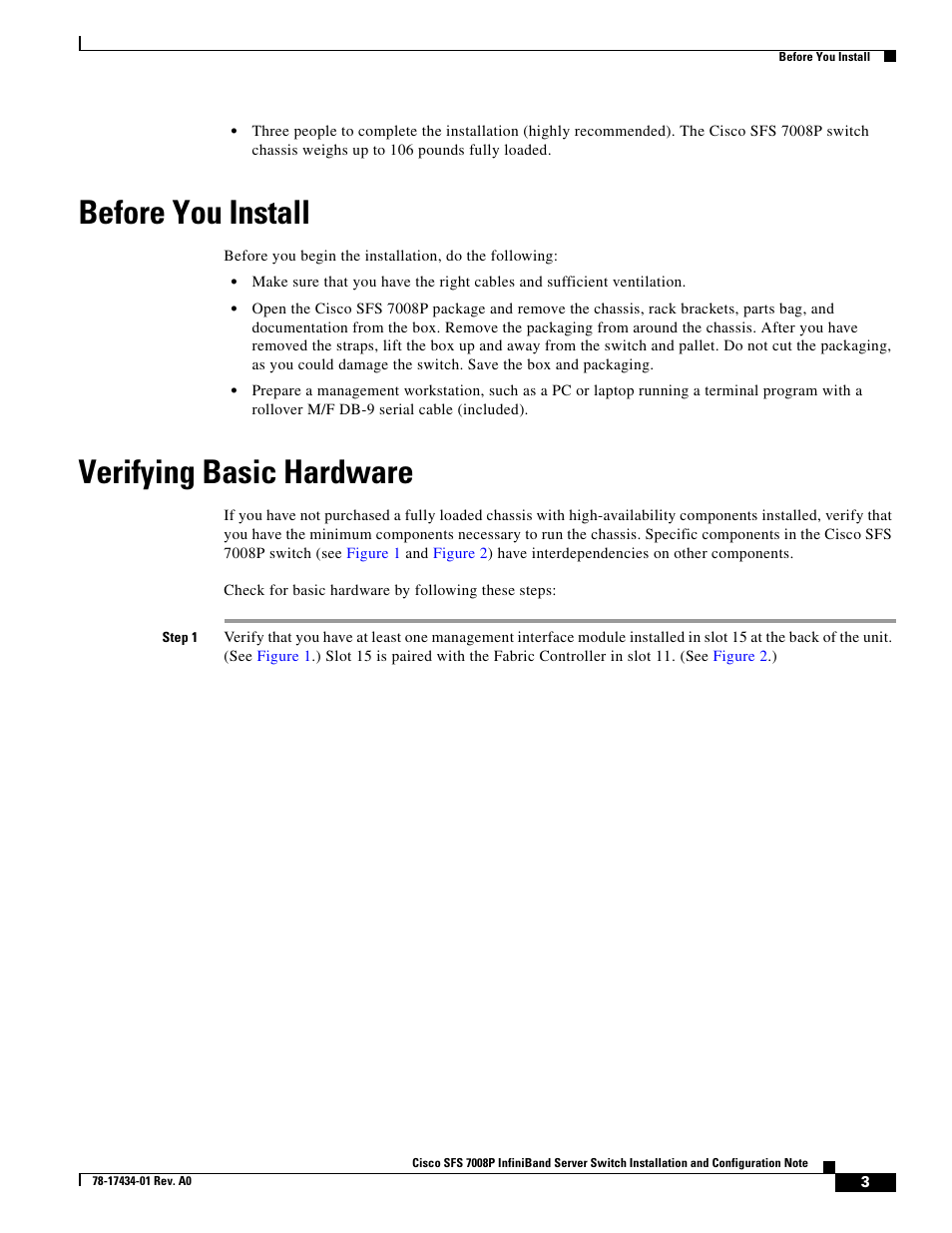 Before You Install

• Three people to complete the installation (highly recommended). The Cisco SFS 7008P switch chassis weighs up to 106 pounds fully loaded.

Before You Install

Before you begin the installation, do the following:

• Make sure that you have the right cables and sufficient ventilation.

• Open the Cisco SFS 7008P package and remove the chassis, rack brackets, parts bag, and documentation from the box. Remove the packaging from around the chassis. After you have removed the straps, lift the box up and away from the switch and pallet. Do not cut the packaging, as you could damage the switch. Save the box and packaging.

• Prepare a management workstation, such as a PC or laptop running a terminal program with a rollover M/F DB-9 serial cable (included).

Verifying Basic Hardware

If you have not purchased a fully loaded chassis with high-availability components installed, verify that you have the minimum components necessary to run the chassis. Specific components in the Cisco SFS 7008P switch (see Figure 1 and Figure 2) have interdependencies on other components.

Check for basic hardware by following these steps:

Step 1 Verify that you have at least one management interface module installed in slot 15 at the back of the unit. (See Figure 1.) Slot 15 is paired with the Fabric Controller in slot 11. (See Figure 2.)

Cisco SFS 7008P InfiniBand Server Switch Installation and Configuration Note

78-17434-01 Rev. A0

3